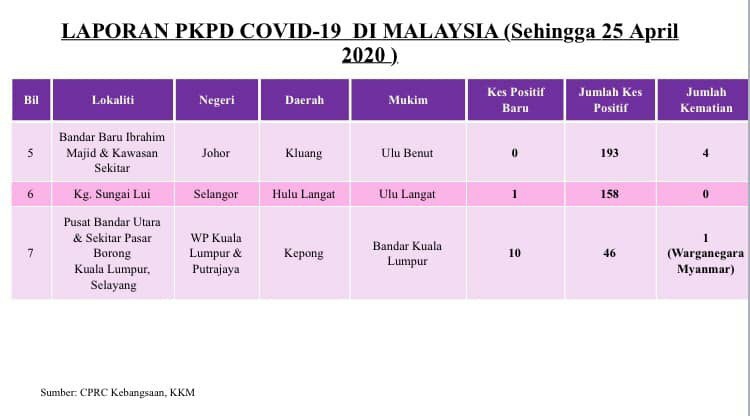 LAPORAN PKPD COVID-19 DI MALAYSIA (Sehingga 25 April 2020 )

| Bil | Lokaliti | Negeri | Daerah | Mukim | Kes Positif Baru | Jumlah Kes Positif | Jumlah Kematian |
|---|---|---|---|---|---|---|---|
| 5 | Bandar Baru Ibrahim Majid & Kawasan Sekitar | Johor | Kluang | Ulu Benut | 0 | 193 | 4 |
| 6 | Kg. Sungai Lui | Selangor | Hulu Langat | Ulu Langat | 1 | 158 | 0 |
| 7 | Pusat Bandar Utara & Sekitar Pasar Borong Kuala Lumpur, Selayang | WP Kuala Lumpur & Putrajaya | Kepong | Bandar Kuala Lumpur | 10 | 46 | 1 (Warganegara Myanmar) |

Sumber: CPRC Kebangsaan, KKM